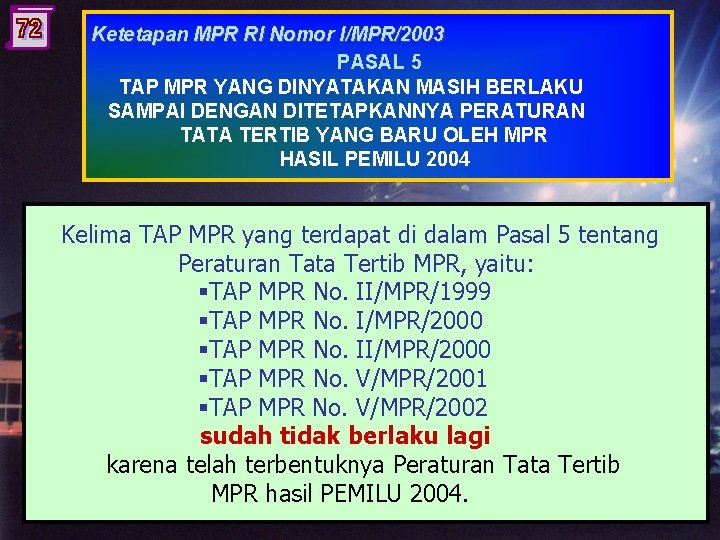 72

Ketetapan MPR RI Nomor I/MPR/2003

PASAL 5

TAP MPR YANG DINYATAKAN MASIH BERLAKU SAMPAI DENGAN DITETAPKANNYA PERATURAN TATA TERTIB YANG BARU OLEH MPR HASIL PEMILU 2004

Kelima TAP MPR yang terdapat di dalam Pasal 5 tentang Peraturan Tata Tertib MPR, yaitu:
▪TAP MPR No. II/MPR/1999
▪TAP MPR No. I/MPR/2000
▪TAP MPR No. II/MPR/2000
▪TAP MPR No. V/MPR/2001
▪TAP MPR No. V/MPR/2002
sudah tidak berlaku lagi
karena telah terbentuknya Peraturan Tata Tertib MPR hasil PEMILU 2004.